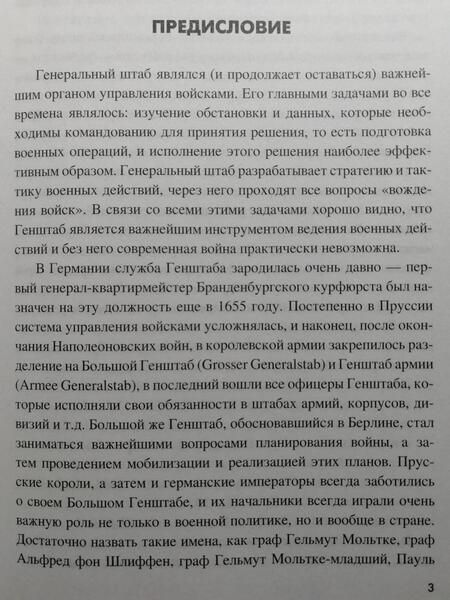 ПРЕДИСЛОВИЕ

Генеральный штаб являлся (и продолжает оставаться) важнейшим органом управления войсками. Его главными задачами во все времена являлось: изучение обстановки и данных, которые необходимы командованию для принятия решения, то есть подготовка военных операций, и исполнение этого решения наиболее эффективным образом. Генеральный штаб разрабатывает стратегию и тактику военных действий, через него проходят все вопросы «вождения войск». В связи со всеми этими задачами хорошо видно, что Генштаб является важнейшим инструментом ведения военных действий и без него современная война практически невозможна.

В Германии служба Генштаба зародилась очень давно — первый генерал-квартирмейстер Бранденбургского курфюрста был назначен на эту должность еще в 1655 году. Постепенно в Пруссии система управления войсками усложнялась, и наконец, после окончания Наполеоновских войн, в королевской армии закрепилось разделение на Большой Генштаб (Grosser Generalstab) и Генштаб армии (Armee Generalstab), в последний вошли все офицеры Генштаба, которые исполняли свои обязанности в штабах армий, корпусов, дивизий и т.д. Большой же Генштаб, обосновавшийся в Берлине, стал заниматься важнейшими вопросами планирования войны, а затем проведением мобилизации и реализацией этих планов. Прусские короли, а затем и германские императоры всегда заботились о своем Большом Генштабе, и их начальники всегда играли очень важную роль не только в военной политике, но и вообще в стране. Достаточно назвать такие имена, как граф Гельмут Мольтке, граф Альфред фон Шлиффен, граф Гельмут Мольтке-младший, Пауль

3